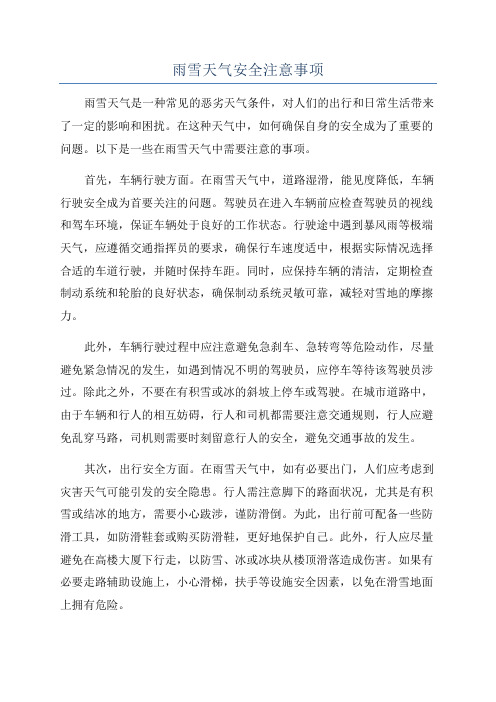 雨雪天气安全注意事项

雨雪天气是一种常见的恶劣天气条件，对人们的出行和日常生活带来了一定的影响和困扰。在这种天气中，如何确保自身的安全成为了重要的问题。以下是一些在雨雪天气中需要注意的事项。

首先，车辆行驶方面。在雨雪天气中，道路湿滑，能见度降低，车辆行驶安全成为首要关注的问题。驾驶员在进入车辆前应检查驾驶员的视线和驾车环境，保证车辆处于良好的工作状态。行驶途中遇到暴风雨等极端天气，应遵循交通指挥员的要求，确保行车速度适中，根据实际情况选择合适的车道行驶，并随时保持车距。同时，应保持车辆的清洁，定期检查制动系统和轮胎的良好状态，确保制动系统灵敏可靠，减轻对雪地的摩擦力。

此外，车辆行驶过程中应注意避免急刹车、急转弯等危险动作，尽量避免紧急情况的发生，如遇到情况不明的驾驶员，应停车等待该驾驶员涉过。除此之外，不要在有积雪或冰的斜坡上停车或驾驶。在城市道路中，由于车辆和行人的相互妨碍，行人和司机都需要注意交通规则，行人应避免乱穿马路，司机则需要时刻留意行人的安全，避免交通事故的发生。

其次，出行安全方面。在雨雪天气中，如有必要出门，人们应考虑到灾害天气可能引发的安全隐患。行人需注意脚下的路面状况，尤其是有积雪或结冰的地方，需要小心跋涉，谨防滑倒。为此，出行前可配备一些防滑工具，如防滑鞋套或购买防滑鞋，更好地保护自己。此外，行人应尽量避免在高楼大厦下行走，以防雪、冰或冰块从楼顶滑落造成伤害。如果有必要走路辅助设施上，小心滑梯，扶手等设施安全因素，以免在滑雪地面上拥有危险。